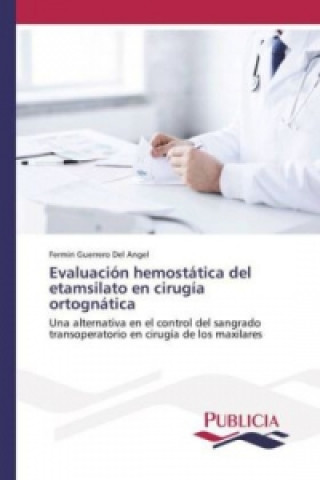 Fermin Guerrero Del Angel

Evaluación hemostática del etamsilato en cirugía ortognática

Una alternativa en el control del sangrado transoperatorio en cirugía de los maxilares

PUBLICIA